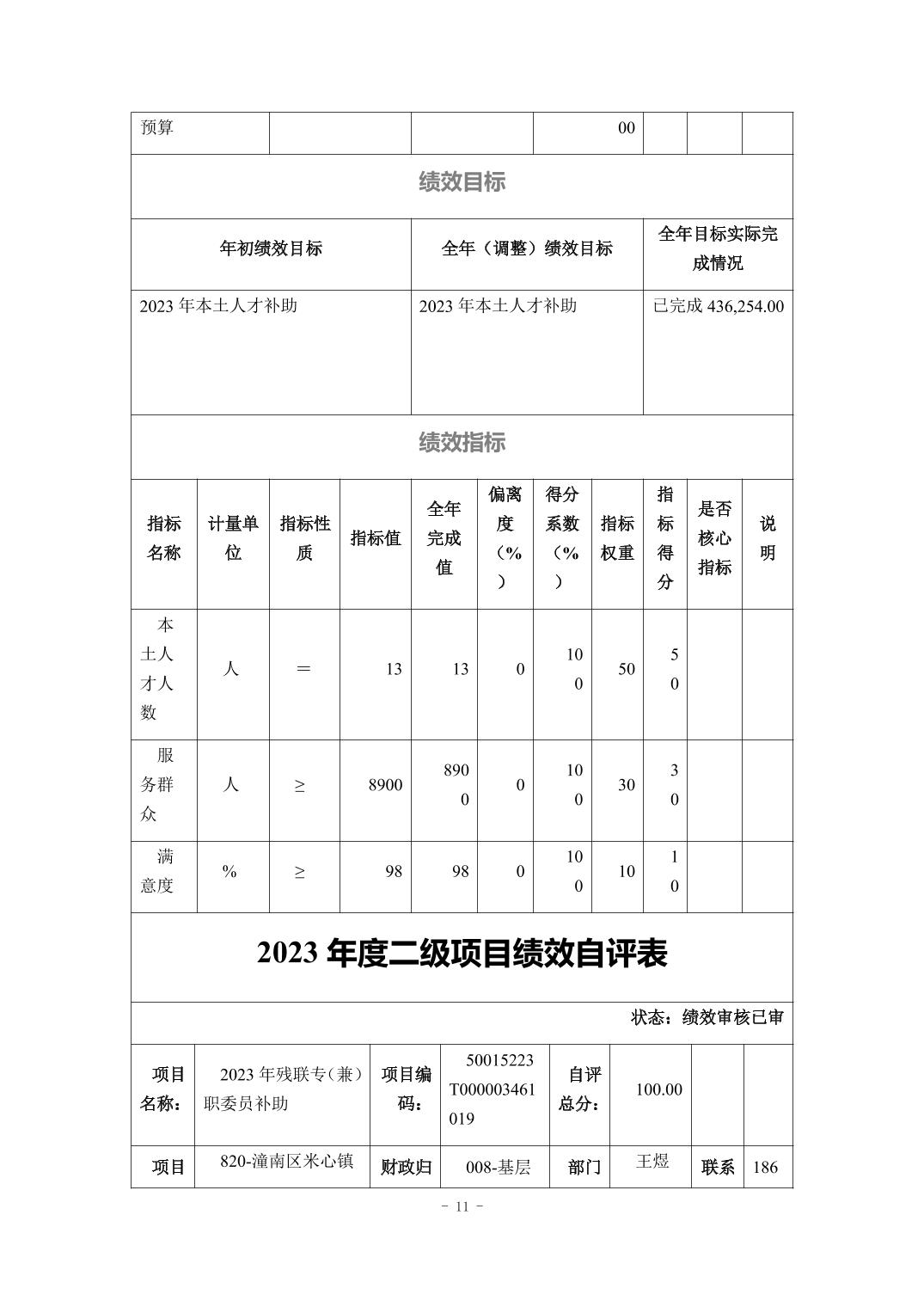 | 预算 | | | 00 | | | |
|---|---|---|---|---|---|---|

绩效目标

| 年初绩效目标 | 全年（调整）绩效目标 | 全年目标实际完成情况 |
|---|---|---|
| 2023 年本土人才补助 | 2023 年本土人才补助 | 已完成 436,254.00 |

绩效指标

| 指标名称 | 计量单位 | 指标性质 | 指标值 | 全年完成值 | 偏离度（%） | 得分系数（%） | 指标权重 | 指标得分 | 是否核心指标 | 说明 |
|---|---|---|---|---|---|---|---|---|---|---|
| 本土人才人数 | 人 | ＝ | 13 | 13 | 0 | 100 | 50 | 50 | | |
| 服务群众 | 人 | ≥ | 8900 | 8900 | 0 | 100 | 30 | 30 | | |
| 满意度 | % | ≥ | 98 | 98 | 0 | 100 | 10 | 10 | | |

2023 年度二级项目绩效自评表

状态：绩效审核已审

| 项目名称： | 2023 年残联专（兼）职委员补助 | 项目编码： | 50015223T000003461019 | 自评总分： | 100.00 | | |
|---|---|---|---|---|---|---|---|
| 项目 | 820-潼南区米心镇 | 财政归 | 008-基层 | 部门 | 王煜 | 联系 | 186 |

- 11 -